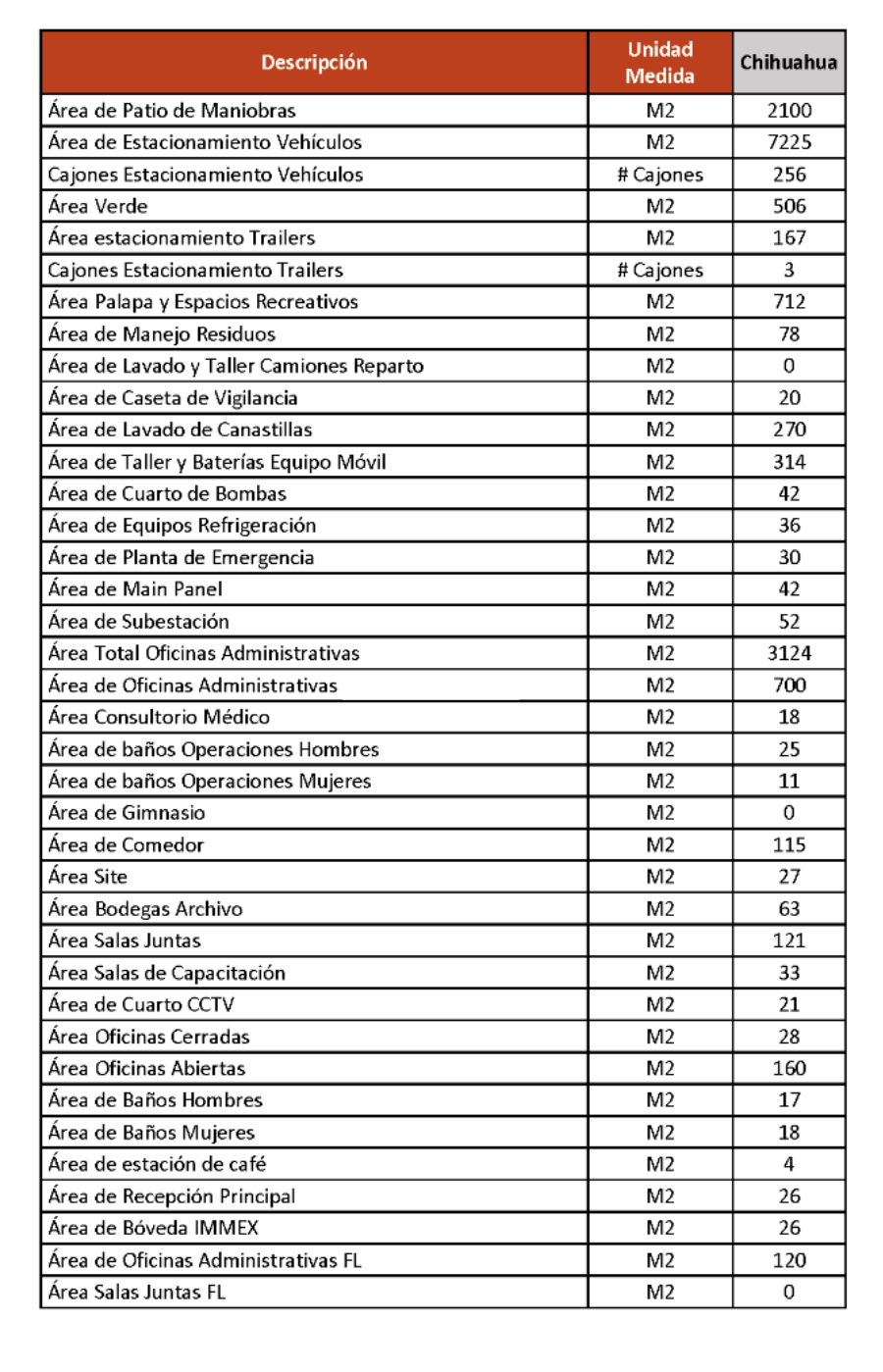 | Descripción | Unidad Medida | Chihuahua |
|---|---|---|
| Área de Patio de Maniobras | M2 | 2100 |
| Área de Estacionamiento Vehículos | M2 | 7225 |
| Cajones Estacionamiento Vehículos | # Cajones | 256 |
| Área Verde | M2 | 506 |
| Área estacionamiento Trailers | M2 | 167 |
| Cajones Estacionamiento Trailers | # Cajones | 3 |
| Área Palapa y Espacios Recreativos | M2 | 712 |
| Área de Manejo Residuos | M2 | 78 |
| Área de Lavado y Taller Camiones Reparto | M2 | 0 |
| Área de Caseta de Vigilancia | M2 | 20 |
| Área de Lavado de Canastillas | M2 | 270 |
| Área de Taller y Baterías Equipo Móvil | M2 | 314 |
| Área de Cuarto de Bombas | M2 | 42 |
| Área de Equipos Refrigeración | M2 | 36 |
| Área de Planta de Emergencia | M2 | 30 |
| Área de Main Panel | M2 | 42 |
| Área de Subestación | M2 | 52 |
| Área Total Oficinas Administrativas | M2 | 3124 |
| Área de Oficinas Administrativas | M2 | 700 |
| Área Consultorio Médico | M2 | 18 |
| Área de baños Operaciones Hombres | M2 | 25 |
| Área de baños Operaciones Mujeres | M2 | 11 |
| Área de Gimnasio | M2 | 0 |
| Área de Comedor | M2 | 115 |
| Área Site | M2 | 27 |
| Área Bodegas Archivo | M2 | 63 |
| Área Salas Juntas | M2 | 121 |
| Área Salas de Capacitación | M2 | 33 |
| Área de Cuarto CCTV | M2 | 21 |
| Área Oficinas Cerradas | M2 | 28 |
| Área Oficinas Abiertas | M2 | 160 |
| Área de Baños Hombres | M2 | 17 |
| Área de Baños Mujeres | M2 | 18 |
| Área de estación de café | M2 | 4 |
| Área de Recepción Principal | M2 | 26 |
| Área de Bóveda IMMEX | M2 | 26 |
| Área de Oficinas Administrativas FL | M2 | 120 |
| Área Salas Juntas FL | M2 | 0 |